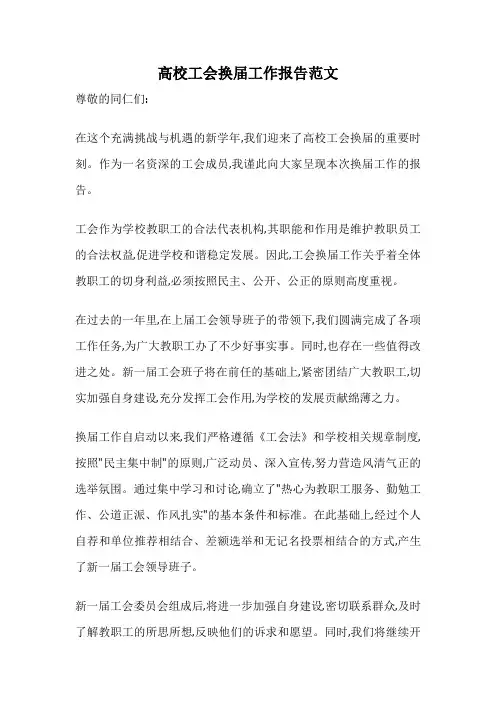 高校工会换届工作报告范文

尊敬的同仁们:

在这个充满挑战与机遇的新学年,我们迎来了高校工会换届的重要时刻。作为一名资深的工会成员,我谨此向大家呈现本次换届工作的报告。

工会作为学校教职工的合法代表机构,其职能和作用是维护教职员工的合法权益,促进学校和谐稳定发展。因此,工会换届工作关乎着全体教职工的切身利益,必须按照民主、公开、公正的原则高度重视。

在过去的一年里,在上届工会领导班子的带领下,我们圆满完成了各项工作任务,为广大教职工办了不少好事实事。同时,也存在一些值得改进之处。新一届工会班子将在前任的基础上,紧密团结广大教职工,切实加强自身建设,充分发挥工会作用,为学校的发展贡献绵薄之力。

换届工作自启动以来,我们严格遵循《工会法》和学校相关规章制度,按照"民主集中制"的原则,广泛动员、深入宣传,努力营造风清气正的选举氛围。通过集中学习和讨论,确立了"热心为教职工服务、勤勉工作、公道正派、作风扎实"的基本条件和标准。在此基础上,经过个人自荐和单位推荐相结合、差额选举和无记名投票相结合的方式,产生了新一届工会领导班子。

新一届工会委员会组成后,将进一步加强自身建设,密切联系群众,及时了解教职工的所思所想,反映他们的诉求和愿望。同时,我们将继续开